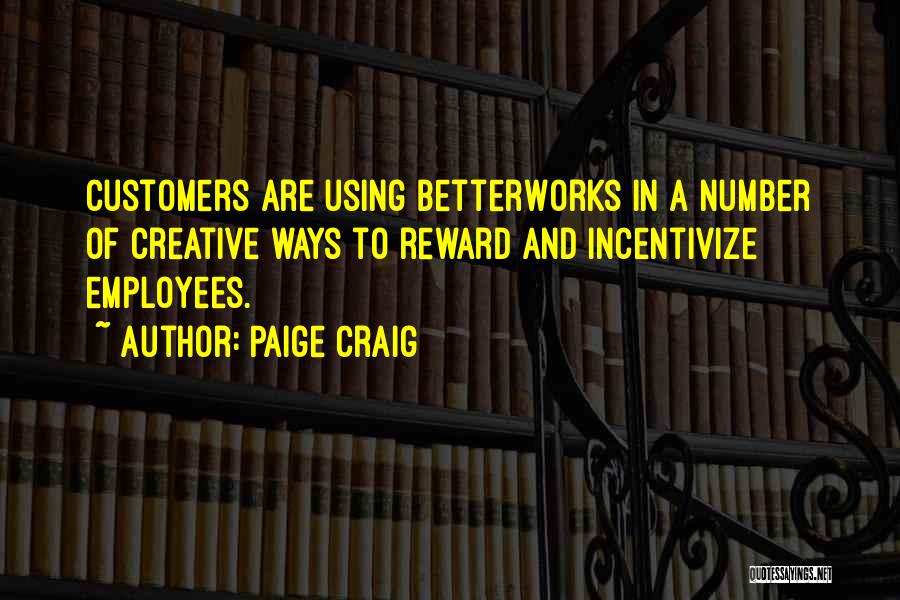 CUSTOMERS ARE USING BETTERWORKS IN A NUMBER OF CREATIVE WAYS TO REWARD AND INCENTIVIZE EMPLOYEES.

~ AUTHOR: PAIGE CRAIG

QUOTESSAYINGS.NET